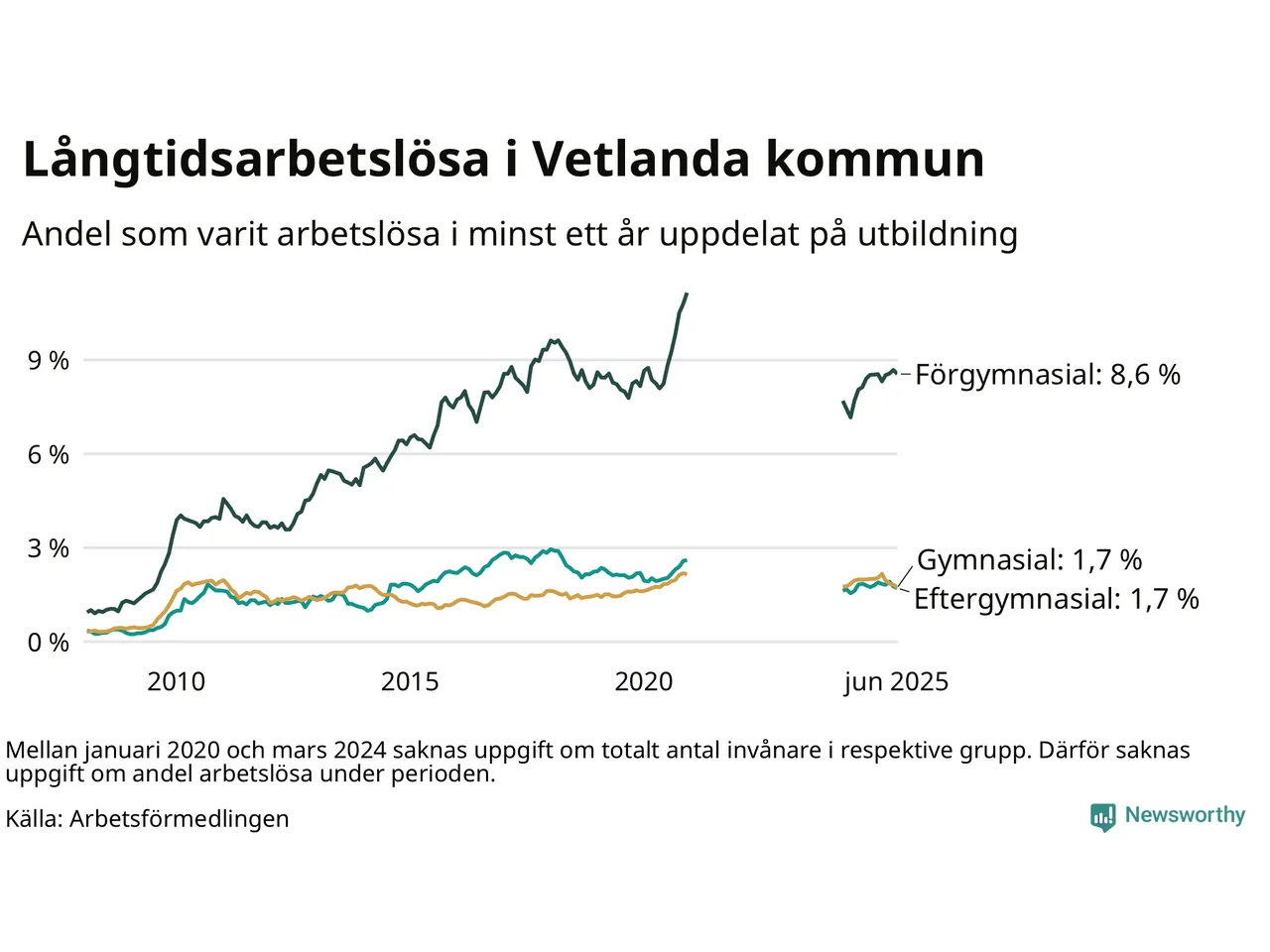 Långtidsarbetslösa i Vetlanda kommun

Andel som varit arbetslösa i minst ett år uppdelat på utbildning

9 %
6 %
3 %
0 %

2010
2015
2020
jun 2025

Förgymnasial: 8,6 %
Gymnasial: 1,7 %
Eftergymnasial: 1,7 %

Mellan januari 2020 och mars 2024 saknas uppgift om totalt antal invånare i respektive grupp. Därför saknas uppgift om andel arbetslösa under perioden.

Källa: Arbetsförmedlingen

Newsworthy